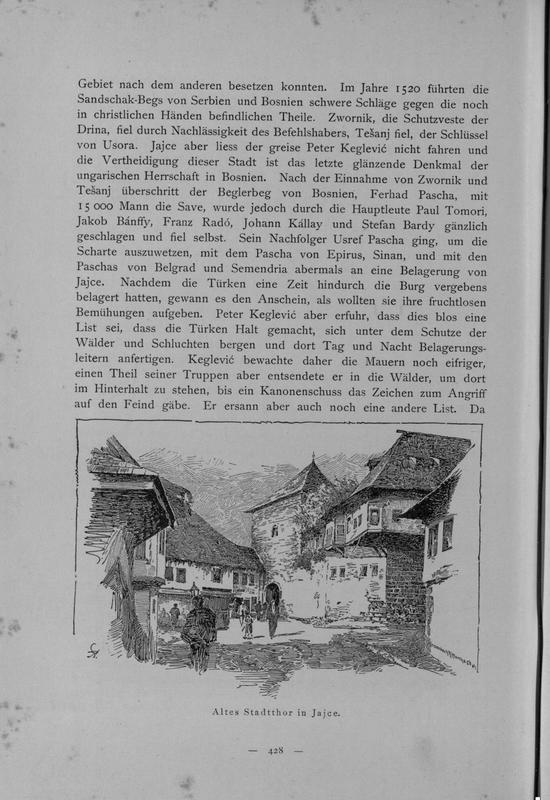 Gebiet nach dem anderen besetzen konnten. Im Jahre 1520 führten die Sandschak-Begs von Serbien und Bosnien schwere Schläge gegen die noch in christlichen Händen befindlichen Theile. Zwornik, die Schutzveste der Drina, fiel durch Nachlässigkeit des Befehlshabers, Tešanj fiel, der Schlüssel von Usora. Jajce aber liess der greise Peter Keglević nicht fahren und die Vertheidigung dieser Stadt ist das letzte glänzende Denkmal der ungarischen Herrschaft in Bosnien. Nach der Einnahme von Zwornik und Tešanj überschritt der Beglerbeg von Bosnien, Ferhad Pascha, mit 15 000 Mann die Save, wurde jedoch durch die Hauptleute Paul Tomori, Jakob Bánffy, Franz Radó, Johann Kállay und Stefan Bardy gänzlich geschlagen und fiel selbst. Sein Nachfolger Usref Pascha ging, um die Scharte auszuwetzen, mit dem Pascha von Epirus, Sinan, und mit den Paschas von Belgrad und Semendria abermals an eine Belagerung von Jajce. Nachdem die Türken eine Zeit hindurch die Burg vergebens belagert hatten, gewann es den Anschein, als wollten sie ihre fruchtlosen Bemühungen aufgeben. Peter Keglević aber erfuhr, dass dies blos eine List sei, dass die Türken Halt gemacht, sich unter dem Schutze der Wälder und Schluchten bergen und dort Tag und Nacht Belagerungsleitern anfertigen. Keglević bewachte daher die Mauern noch eifriger, einen Theil seiner Truppen aber entsendete er in die Wälder, um dort im Hinterhalt zu stehen, bis ein Kanonenschuss das Zeichen zum Angriff auf den Feind gäbe. Er ersann aber auch noch eine andere List. Da

Altes Stadtthor in Jajce.

— 428 —